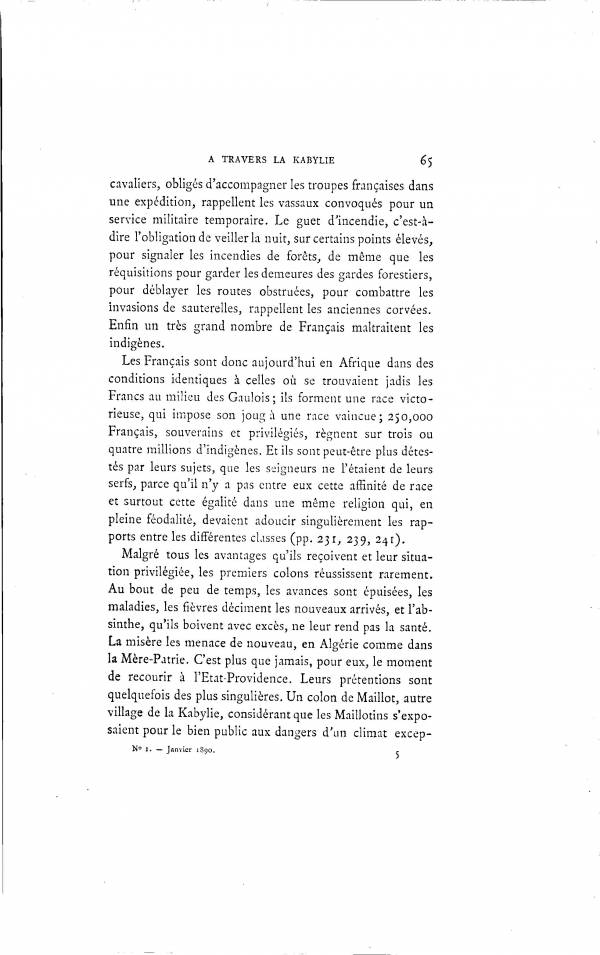 A TRAVERS LA KABYLIE 65

cavaliers, obligés d'accompagner les troupes françaises dans une expédition, rappellent les vassaux convoqués pour un service militaire temporaire. Le guet d'incendie, c'est-à-dire l'obligation de veiller la nuit, sur certains points élevés, pour signaler les incendies de forêts, de même que les réquisitions pour garder les demeures des gardes forestiers, pour déblayer les routes obstruées, pour combattre les invasions de sauterelles, rappellent les anciennes corvées. Enfin un très grand nombre de Français maltraitent les indigènes.

Les Français sont donc aujourd'hui en Afrique dans des conditions identiques à celles où se trouvaient jadis les Francs au milieu des Gaulois; ils forment une race victorieuse, qui impose son joug à une race vaincue; 250,000 Français, souverains et privilégiés, règnent sur trois ou quatre millions d'indigènes. Et ils sont peut-être plus détestés par leurs sujets, que les seigneurs ne l'étaient de leurs serfs, parce qu'il n'y a pas entre eux cette affinité de race et surtout cette égalité dans une même religion qui, en pleine féodalité, devaient adoucir singulièrement les rapports entre les différentes classes (pp. 231, 239, 241).

Malgré tous les avantages qu'ils reçoivent et leur situation privilégiée, les premiers colons réussissent rarement. Au bout de peu de temps, les avances sont épuisées, les maladies, les fièvres déciment les nouveaux arrivés, et l'absinthe, qu'ils boivent avec excès, ne leur rend pas la santé. La misère les menace de nouveau, en Algérie comme dans la Mère-Patrie. C'est plus que jamais, pour eux, le moment de recourir à l'Etat-Providence. Leurs prétentions sont quelquefois des plus singulières. Un colon de Maillot, autre village de la Kabylie, considérant que les Maillotins s'exposaient pour le bien public aux dangers d'un climat excep-

No 1. — Janvier 1890. 5